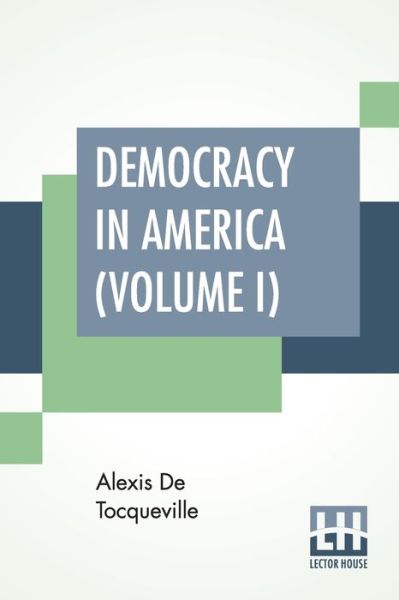 DEMOCRACY IN AMERICA (VOLUME I)

Alexis De Tocqueville

LH
LECTOR HOUSE